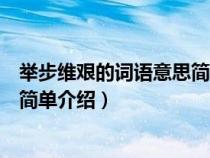 举步维艰的词语意思简
简单介绍）